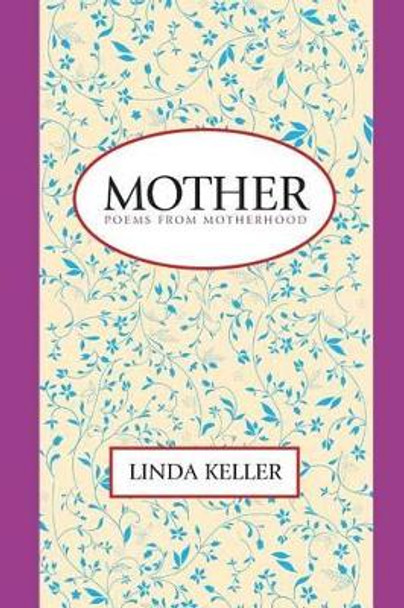 MOTHER
POEMS FROM MOTHERHOOD

LINDA KELLER